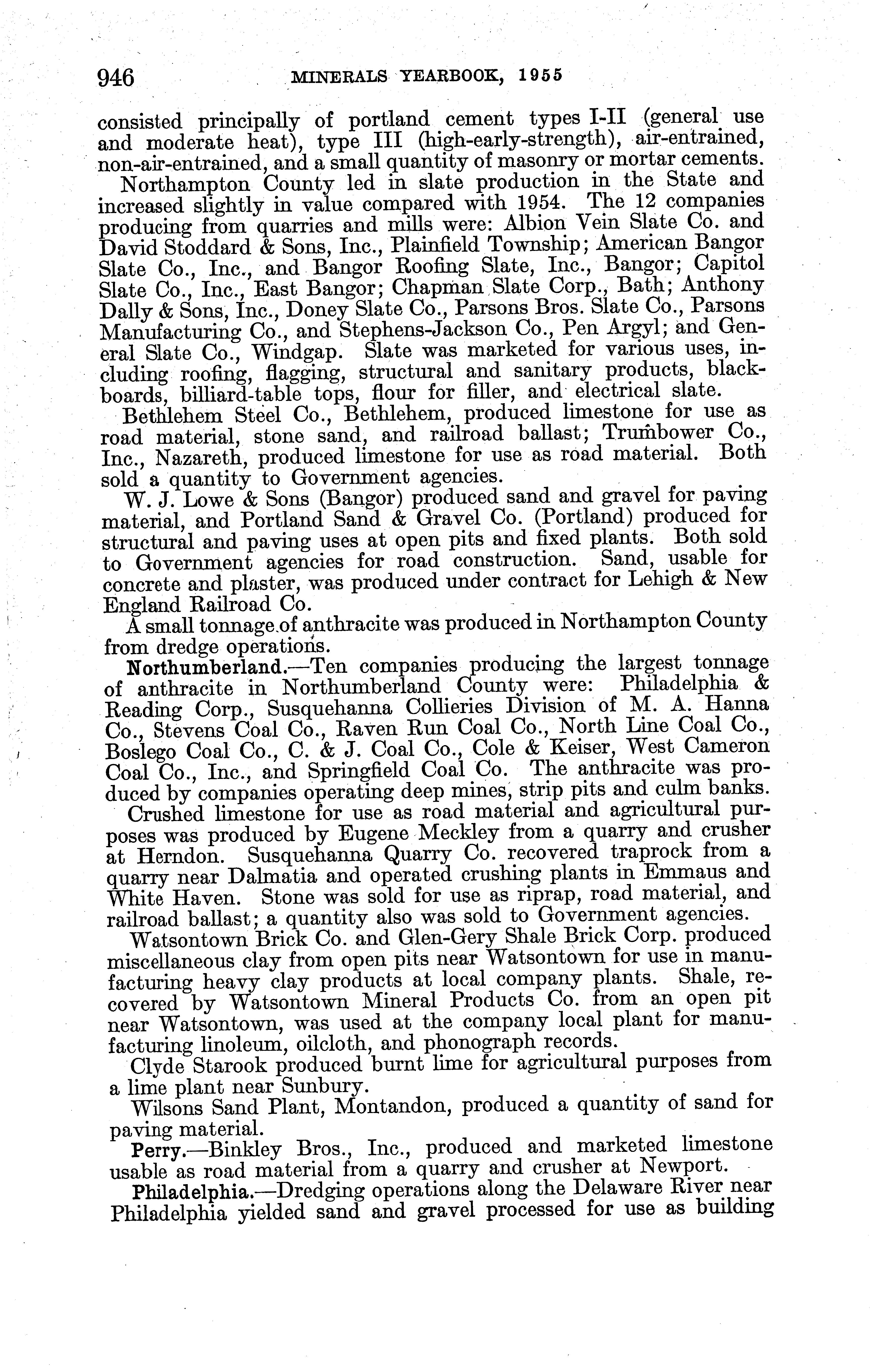 946 MINERALS YEARBOOK, 1955

consisted principally of portland cement types I-II (general use and moderate heat), type III (high-early-strength), air-entrained, non-air-entrained, and a small quantity of masonry or mortar cements.

Northampton County led in slate production in the State and increased slightly in value compared with 1954. The 12 companies producing from quarries and mills were: Albion Vein Slate Co. and David Stoddard & Sons, Inc., Plainfield Township; American Bangor Slate Co., Inc., and Bangor Roofing Slate, Inc., Bangor; Capitol Slate Co., Inc., East Bangor; Chapman Slate Corp., Bath; Anthony Dally & Sons, Inc., Doney Slate Co., Parsons Bros. Slate Co., Parsons Manufacturing Co., and Stephens-Jackson Co., Pen Argyl; and General Slate Co., Windgap. Slate was marketed for various uses, including roofing, flagging, structural and sanitary products, blackboards, billiard-table tops, flour for filler, and electrical slate.

Bethlehem Steel Co., Bethlehem, produced limestone for use as road material, stone sand, and railroad ballast; Trumbower Co., Inc., Nazareth, produced limestone for use as road material. Both sold a quantity to Government agencies.

W. J. Lowe & Sons (Bangor) produced sand and gravel for paving material, and Portland Sand & Gravel Co. (Portland) produced for structural and paving uses at open pits and fixed plants. Both sold to Government agencies for road construction. Sand, usable for concrete and plaster, was produced under contract for Lehigh & New England Railroad Co.

A small tonnage of anthracite was produced in Northampton County from dredge operations.

Northumberland.—Ten companies producing the largest tonnage of anthracite in Northumberland County were: Philadelphia & Reading Corp., Susquehanna Collieries Division of M. A. Hanna Co., Stevens Coal Co., Raven Run Coal Co., North Line Coal Co., Boslego Coal Co., C. & J. Coal Co., Cole & Keiser, West Cameron Coal Co., Inc., and Springfield Coal Co. The anthracite was produced by companies operating deep mines, strip pits and culm banks.

Crushed limestone for use as road material and agricultural purposes was produced by Eugene Meckley from a quarry and crusher at Herndon. Susquehanna Quarry Co. recovered traprock from a quarry near Dalmatia and operated crushing plants in Emmaus and White Haven. Stone was sold for use as riprap, road material, and railroad ballast; a quantity also was sold to Government agencies.

Watsontown Brick Co. and Glen-Gery Shale Brick Corp. produced miscellaneous clay from open pits near Watsontown for use in manufacturing heavy clay products at local company plants. Shale, recovered by Watsontown Mineral Products Co. from an open pit near Watsontown, was used at the company local plant for manufacturing linoleum, oilcloth, and phonograph records.

Clyde Starook produced burnt lime for agricultural purposes from a lime plant near Sunbury.

Wilsons Sand Plant, Montandon, produced a quantity of sand for paving material.

Perry.—Binkley Bros., Inc., produced and marketed limestone usable as road material from a quarry and crusher at Newport.

Philadelphia.—Dredging operations along the Delaware River near Philadelphia yielded sand and gravel processed for use as building